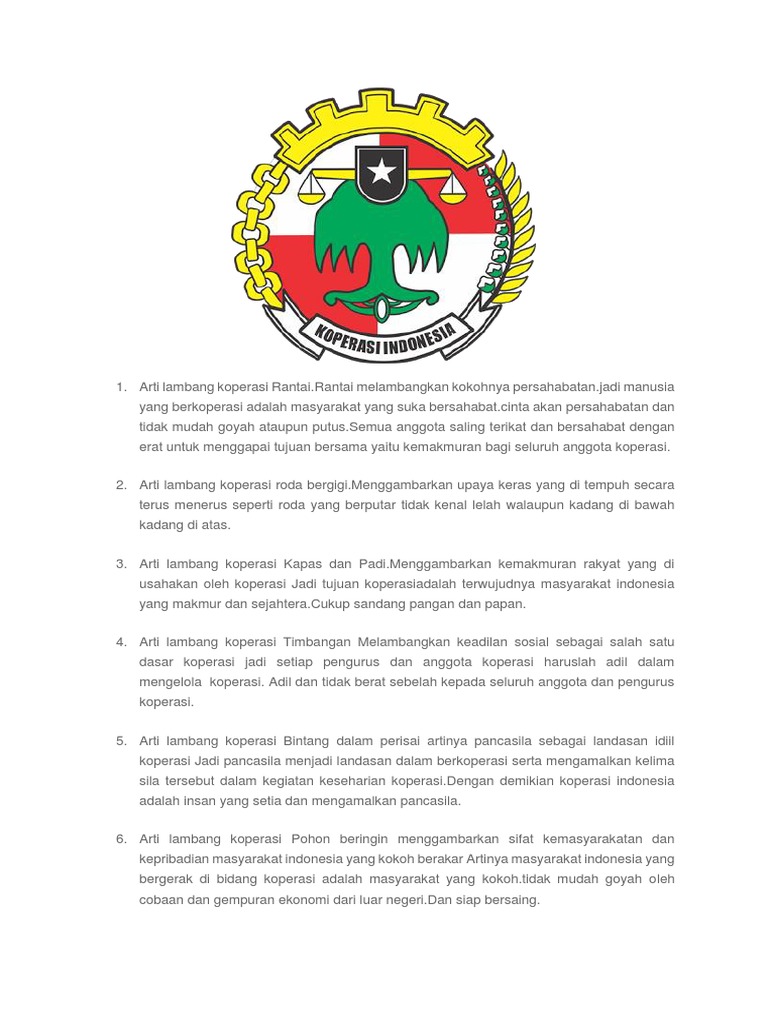 KOPERASI INDONESIA

1. Arti lambang koperasi Rantai.Rantai melambangkan kokohnya persahabatan.jadi manusia yang berkoperasi adalah masyarakat yang suka bersahabat.cinta akan persahabatan dan tidak mudah goyah ataupun putus.Semua anggota saling terikat dan bersahabat dengan erat untuk menggapai tujuan bersama yaitu kemakmuran bagi seluruh anggota koperasi.

2. Arti lambang koperasi roda bergigi.Menggambarkan upaya keras yang di tempuh secara terus menerus seperti roda yang berputar tidak kenal lelah walaupun kadang di bawah kadang di atas.

3. Arti lambang koperasi Kapas dan Padi.Menggambarkan kemakmuran rakyat yang di usahakan oleh koperasi Jadi tujuan koperasiadalah terwujudnya masyarakat indonesia yang makmur dan sejahtera.Cukup sandang pangan dan papan.

4. Arti lambang koperasi Timbangan Melambangkan keadilan sosial sebagai salah satu dasar koperasi jadi setiap pengurus dan anggota koperasi haruslah adil dalam mengelola koperasi. Adil dan tidak berat sebelah kepada seluruh anggota dan pengurus koperasi.

5. Arti lambang koperasi Bintang dalam perisai artinya pancasila sebagai landasan idiil koperasi Jadi pancasila menjadi landasan dalam berkoperasi serta mengamalkan kelima sila tersebut dalam kegiatan keseharian koperasi.Dengan demikian koperasi indonesia adalah insan yang setia dan mengamalkan pancasila.

6. Arti lambang koperasi Pohon beringin menggambarkan sifat kemasyarakatan dan kepribadian masyarakat indonesia yang kokoh berakar Artinya masyarakat indonesia yang bergerak di bidang koperasi adalah masyarakat yang kokoh.tidak mudah goyah oleh cobaan dan gempuran ekonomi dari luar negeri.Dan siap bersaing.